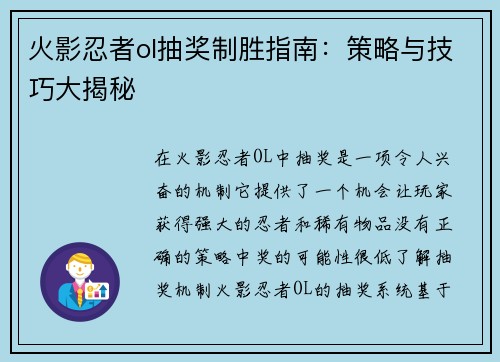 火影忍者ol抽奖制胜指南：策略与技巧大揭秘

在火影忍者OL中抽奖是一项令人兴奋的机制它提供了一个机会让玩家获得强大的忍者和稀有物品没有正确的策略中奖的可能性很低了解抽奖机制火影忍者OL的抽奖系统基于